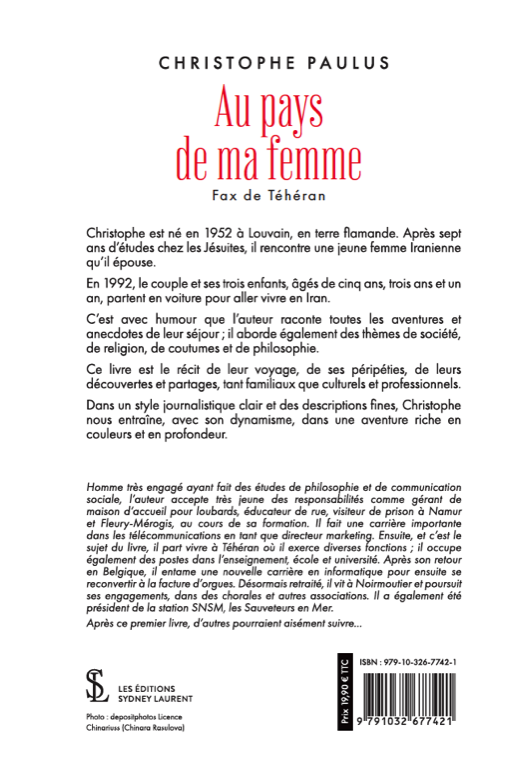 CHRISTOPHE PAULUS

Au pays de ma femme

Fax de Téhéran

Christophe est né en 1952 à Louvain, en terre flamande. Après sept ans d'études chez les Jésuites, il rencontre une jeune femme Iranienne qu'il épouse.

En 1992, le couple et ses trois enfants, âgés de cinq ans, trois ans et un an, partent en voiture pour aller vivre en Iran.

C'est avec humour que l'auteur raconte toutes les aventures et anecdotes de leur séjour ; il aborde également des thèmes de société, de religion, de coutumes et de philosophie.

Ce livre est le récit de leur voyage, de ses péripéties, de leurs découvertes et partages, tant familiaux que culturels et professionnels.

Dans un style journalistique clair et des descriptions fines, Christophe nous entraîne, avec son dynamisme, dans une aventure riche en couleurs et en profondeur.

Homme très engagé ayant fait des études de philosophie et de communication sociale, l'auteur accepte très jeune des responsabilités comme gérant de maison d'accueil pour loubards, éducateur de rue, visiteur de prison à Namur et Fleury-Mérogis, au cours de sa formation. Il fait une carrière importante dans les télécommunications en tant que directeur marketing. Ensuite, et c'est le sujet du livre, il part vivre à Téhéran où il exerce diverses fonctions ; il occupe également des postes dans l'enseignement, école et université. Après son retour en Belgique, il entame une nouvelle carrière en informatique pour ensuite se reconvertir à la facture d'orgues. Désormais retraité, il vit à Noirmoutier et poursuit ses engagements, dans des chorales et autres associations. Il a également été président de la station SNSM, les Sauveteurs en Mer.

Après ce premier livre, d'autres pourraient aisément suivre...

SL
LES ÉDITIONS
SYDNEY LAURENT

Photo : depositphotos Licence
Chinariuss (Chinara Rasulova)

Prix 19,90 € TTC

ISBN : 979-10-326-7742-1

9 791032 677421